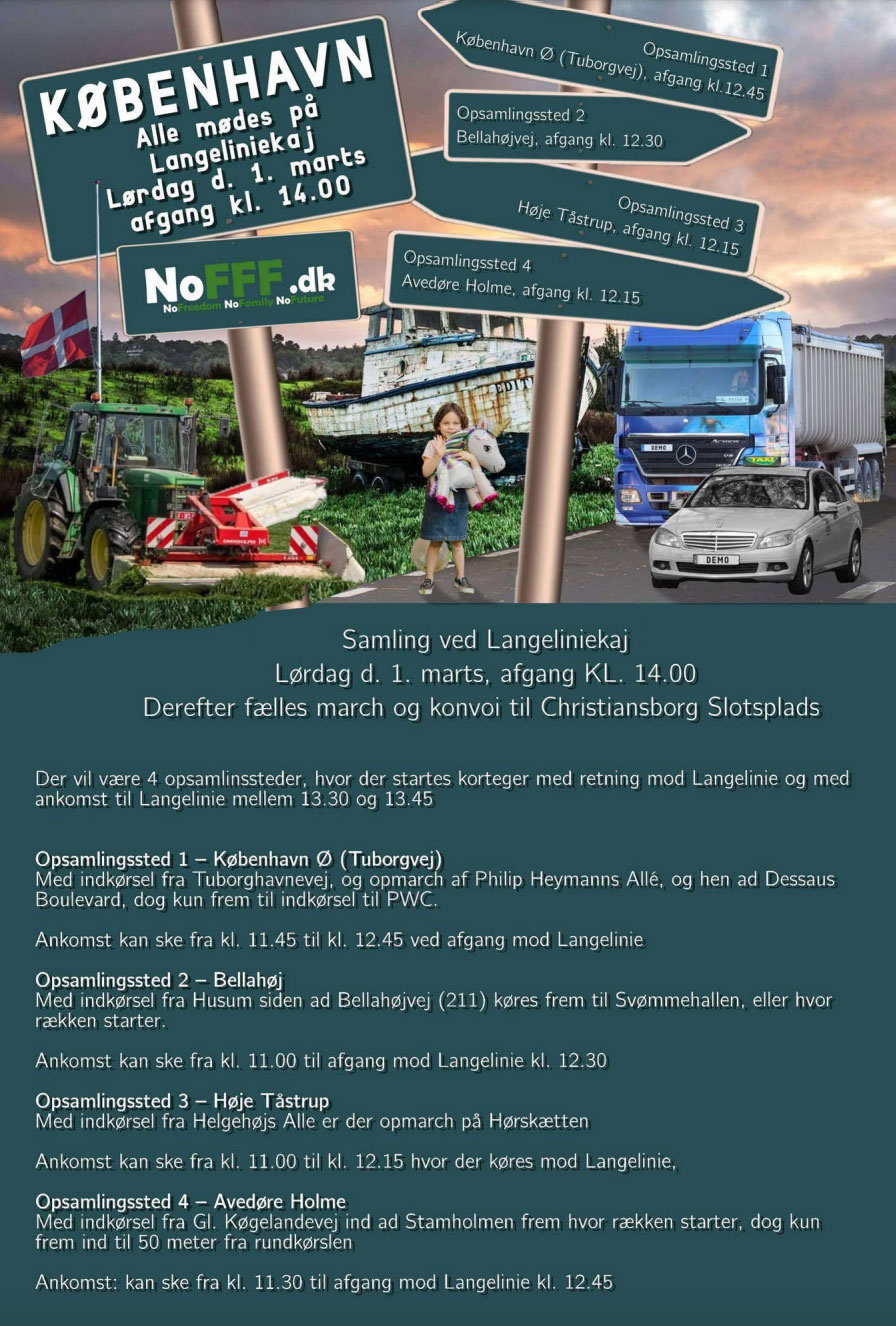 KØBENHAVN
Alle mødes på
Langeliniekaj
Lørdag d. 1. marts
afgang kl. 14.00

NoFFF.dk
NoFreedom NoFamily NoFuture

Opsamlingssted 1
København Ø (Tuborgvej), afgang kl.12.45

Opsamlingssted 2
Bellahøjvej, afgang kl. 12.30

Opsamlingssted 3
Høje Tåstrup, afgang kl. 12.15

Opsamlingssted 4
Avedøre Holme, afgang kl. 12.15

EDIT

DEMO

TAXI

DEMO

Samling ved Langeliniekaj
Lørdag d. 1. marts, afgang KL. 14.00
Derefter fælles march og konvoi til Christiansborg Slotsplads

Der vil være 4 opsamlinssteder, hvor der startes korteger med retning mod Langelinie og med ankomst til Langelinie mellem 13.30 og 13.45

Opsamlingssted 1 – København Ø (Tuborgvej)
Med indkørsel fra Tuborghavnevej, og opmarch af Philip Heymanns Allé, og hen ad Dessaus Boulevard, dog kun frem til indkørsel til PWC.

Ankomst kan ske fra kl. 11.45 til kl. 12.45 ved afgang mod Langelinie

Opsamlingssted 2 – Bellahøj
Med indkørsel fra Husum siden ad Bellahøjvej (211) køres frem til Svømmehallen, eller hvor rækken starter.

Ankomst kan ske fra kl. 11.00 til afgang mod Langelinie kl. 12.30

Opsamlingssted 3 – Høje Tåstrup
Med indkørsel fra Helgehøjs Alle er der opmarch på Hørskætten

Ankomst kan ske fra kl. 11.00 til kl. 12.15 hvor der køres mod Langelinie,

Opsamlingssted 4 – Avedøre Holme
Med indkørsel fra Gl. Køgelandevej ind ad Stamholmen frem hvor rækken starter, dog kun frem ind til 50 meter fra rundkørslen

Ankomst: kan ske fra kl. 11.30 til afgang mod Langelinie kl. 12.45